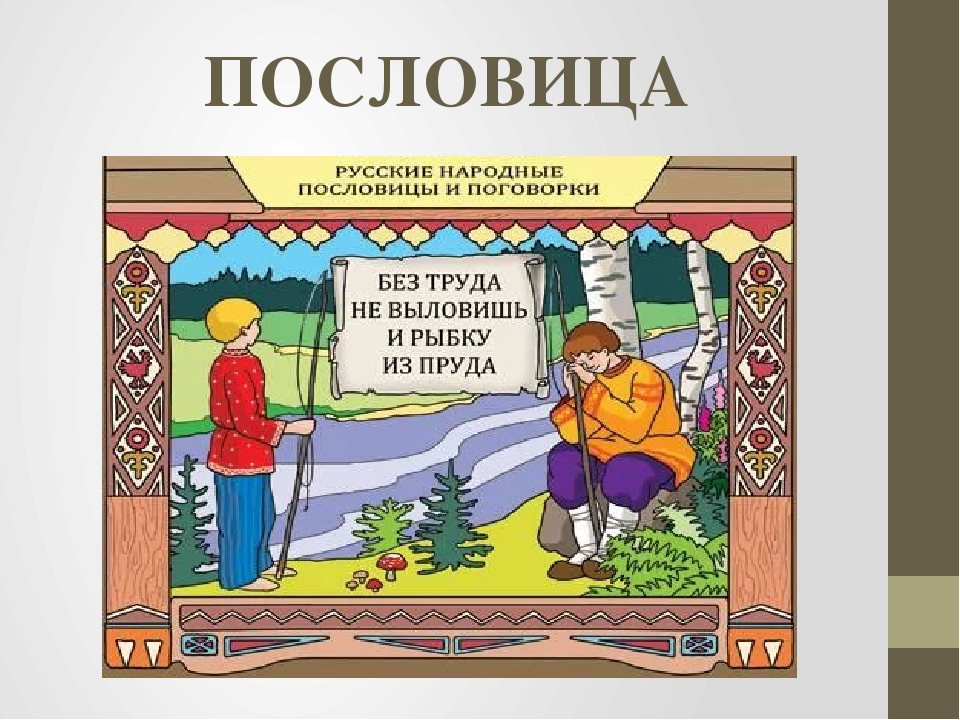 ПОСЛОВИЦА

РУССКИЕ НАРОДНЫЕ ПОСЛОВИЦЫ И ПОГОВОРКИ

БЕЗ ТРУДА НЕ ВЫЛОВИШЬ И РЫБКУ ИЗ ПРУДА